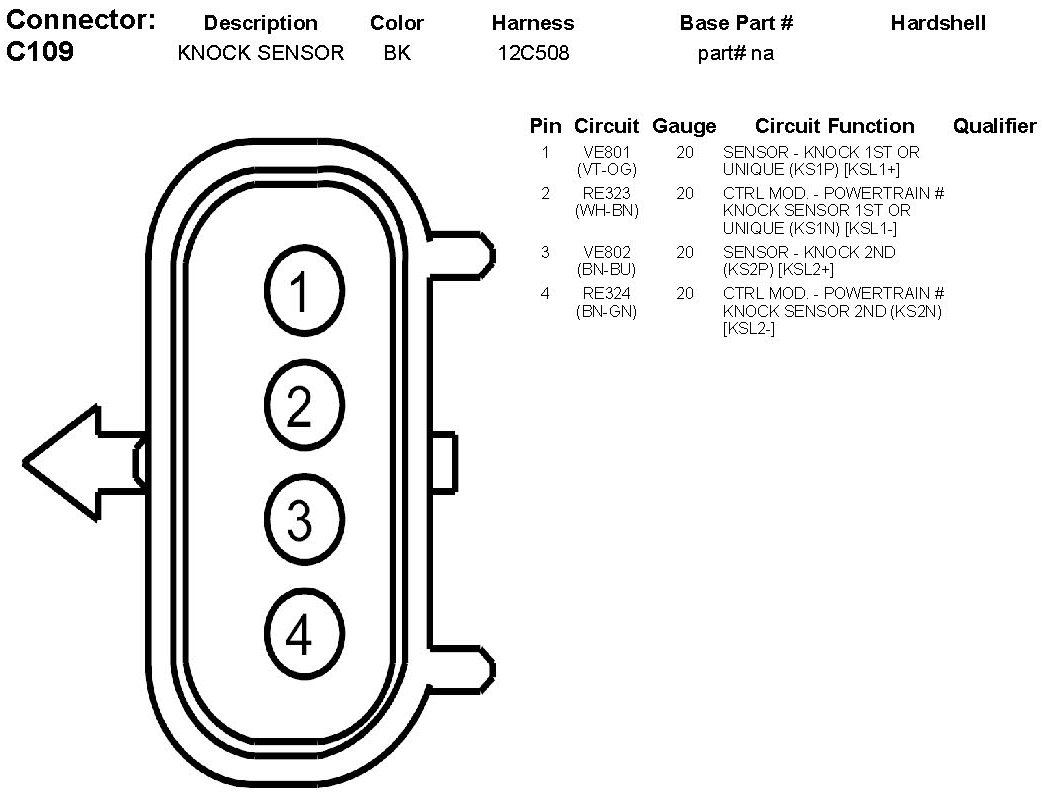 | Connector: | Description | Color | Harness | Base Part # | Hardshell |
|---|---|---|---|---|---|
| C109 | KNOCK SENSOR | BK | 12C508 | part# na | |

| Pin | Circuit | Gauge | Circuit Function | Qualifier |
|---|---|---|---|---|
| 1 | VE801 (VT-OG) | 20 | SENSOR - KNOCK 1ST OR UNIQUE (KS1P) [KSL1+] | |
| 2 | RE323 (WH-BN) | 20 | CTRL MOD. - POWERTRAIN # KNOCK SENSOR 1ST OR UNIQUE (KS1N) [KSL1-] | |
| 3 | VE802 (BN-BU) | 20 | SENSOR - KNOCK 2ND (KS2P) [KSL2+] | |
| 4 | RE324 (BN-GN) | 20 | CTRL MOD. - POWERTRAIN # KNOCK SENSOR 2ND (KS2N) [KSL2-] | |

1
2
3
4